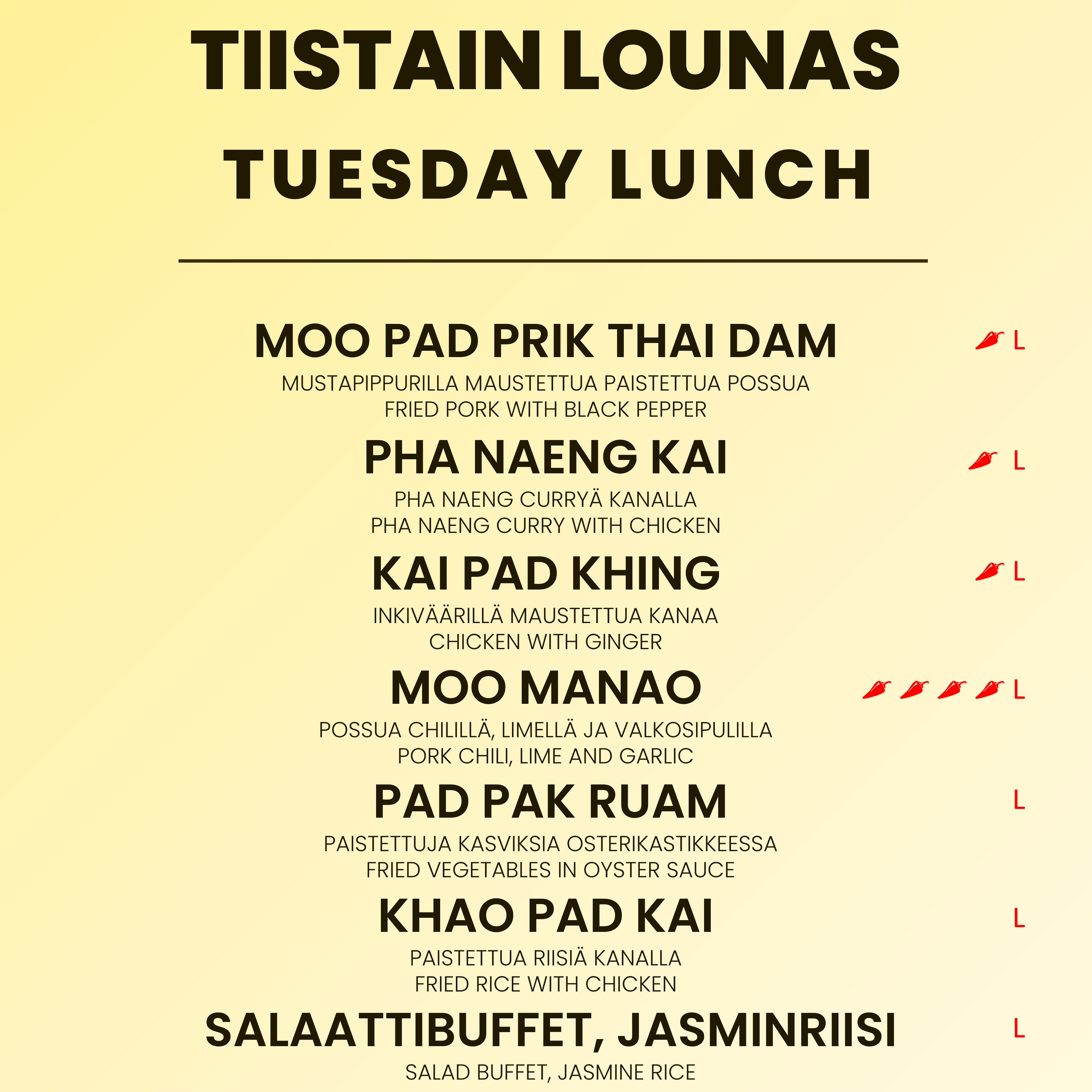 TIISTAIN LOUNAS
TUESDAY LUNCH

MOO PAD PRIK THAI DAM
L

MUSTAPIPPURILLA MAUSTETTUA PAISTETTUA POSSUA
FRIED PORK WITH BLACK PEPPER

PHA NAENG KAI
L

PHA NAENG CURRYÄ KANALLA
PHA NAENG CURRY WITH CHICKEN

KAI PAD KHING
L

INKIVÄÄRILLÄ MAUSTETTUA KANAA
CHICKEN WITH GINGER

MOO MANAO
L

POSSUA CHILILLÄ, LIMELLÄ JA VALKOSIPULILLA
PORK CHILI, LIME AND GARLIC

PAD PAK RUAM
L

PAISTETTUJA KASVIKSIA OSTERIKASTIKKEESSA
FRIED VEGETABLES IN OYSTER SAUCE

KHAO PAD KAI
L

PAISTETTUA RIISIÄ KANALLA
FRIED RICE WITH CHICKEN

SALAATTIBUFFET, JASMINRIISI
L

SALAD BUFFET, JASMINE RICE